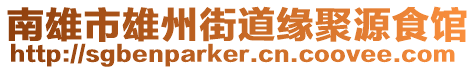 南雄市雄州街道缘聚源食馆
http://sgbenparker.cn.coovee.com